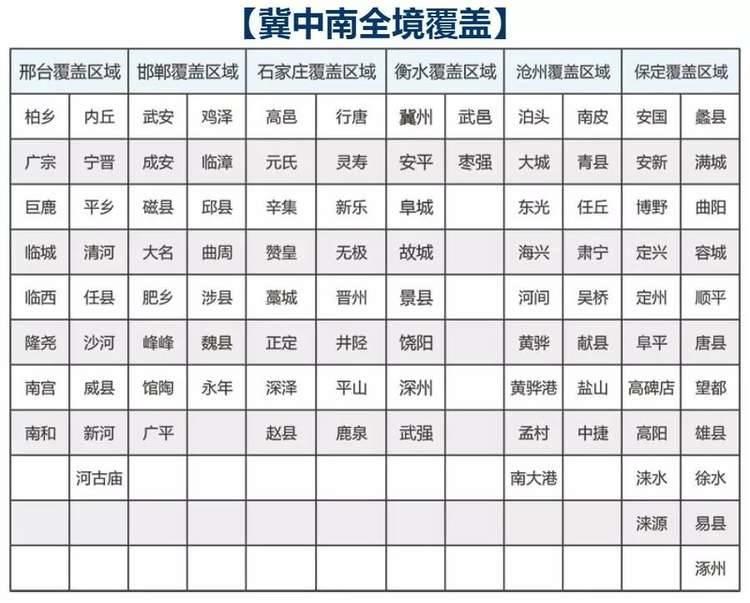 【冀中南全境覆盖】

| 邢台覆盖区域 | | 邯郸覆盖区域 | | 石家庄覆盖区域 | | 衡水覆盖区域 | | 沧州覆盖区域 | | 保定覆盖区域 | |
|---|---|---|---|---|---|---|---|---|---|---|---|
| 柏乡 | 内丘 | 武安 | 鸡泽 | 高邑 | 行唐 | 冀州 | 武邑 | 泊头 | 南皮 | 安国 | 蠡县 |
| 广宗 | 宁晋 | 成安 | 临漳 | 元氏 | 灵寿 | 安平 | 枣强 | 大城 | 青县 | 安新 | 满城 |
| 巨鹿 | 平乡 | 磁县 | 邱县 | 辛集 | 新乐 | 阜城 | | 东光 | 任丘 | 博野 | 曲阳 |
| 临城 | 清河 | 大名 | 曲周 | 赞皇 | 无极 | 故城 | | 海兴 | 肃宁 | 定兴 | 容城 |
| 临西 | 任县 | 肥乡 | 涉县 | 藁城 | 晋州 | 景县 | | 河间 | 吴桥 | 定州 | 顺平 |
| 隆尧 | 沙河 | 峰峰 | 魏县 | 正定 | 井陉 | 饶阳 | | 黄骅 | 献县 | 阜平 | 唐县 |
| 南宫 | 威县 | 馆陶 | 永年 | 深泽 | 平山 | 深州 | | 黄骅港 | 盐山 | 高碑店 | 望都 |
| 南和 | 新河 | 广平 | | 赵县 | 鹿泉 | 武强 | | 孟村 | 中捷 | 高阳 | 雄县 |
| | 河古庙 | | | | | | | 南大港 | | 涞水 | 徐水 |
| | | | | | | | | | | 涞源 | 易县 |
| | | | | | | | | | | | 涿州 |